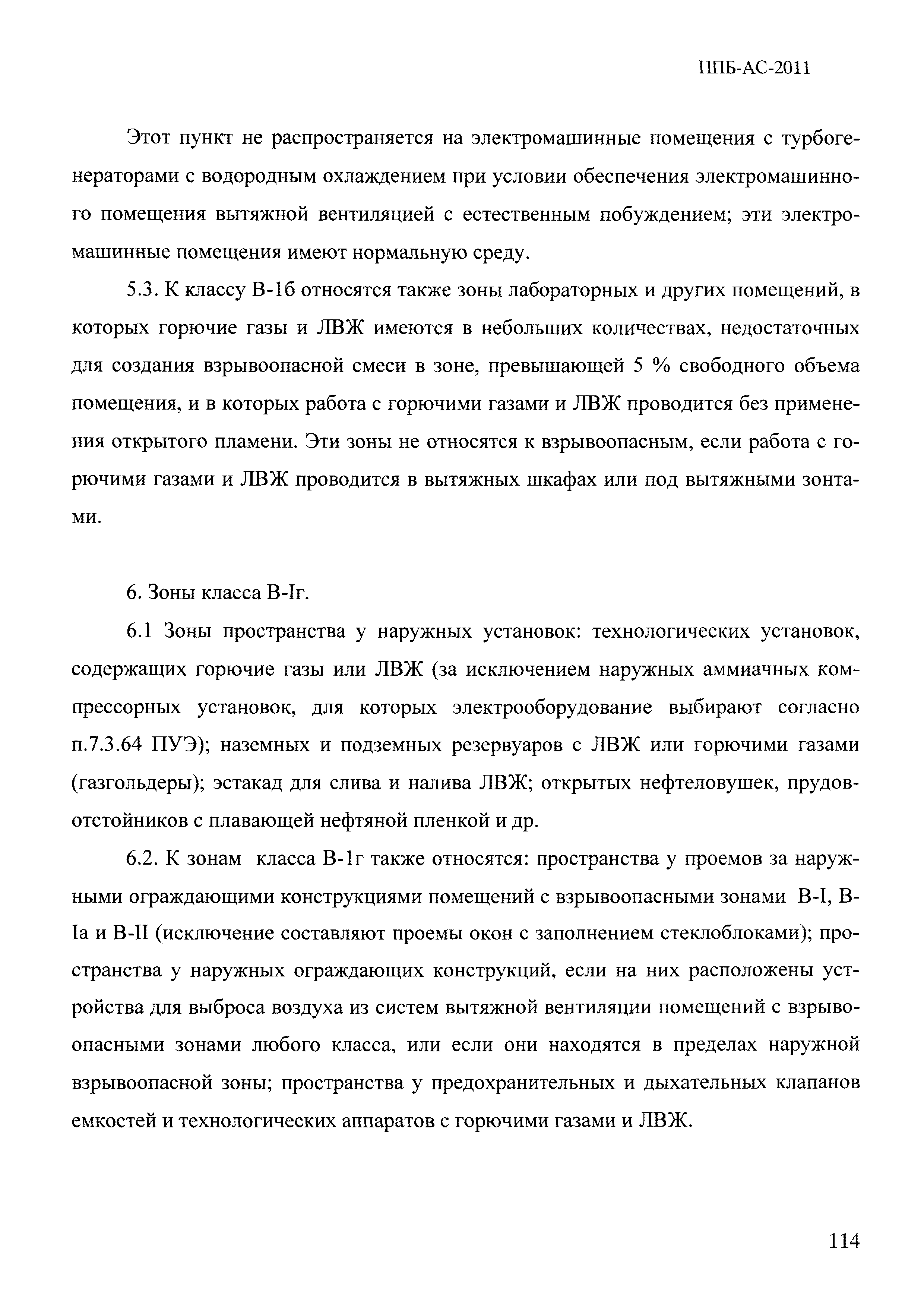 ППБ-АС-2011

Этот пункт не распространяется на электромашинные помещения с турбогенераторами с водородным охлаждением при условии обеспечения электромашинного помещения вытяжной вентиляцией с естественным побуждением; эти электромашинные помещения имеют нормальную среду.

5.3. К классу В-1б относятся также зоны лабораторных и других помещений, в которых горючие газы и ЛВЖ имеются в небольших количествах, недостаточных для создания взрывоопасной смеси в зоне, превышающей 5 % свободного объема помещения, и в которых работа с горючими газами и ЛВЖ проводится без применения открытого пламени. Эти зоны не относятся к взрывоопасным, если работа с горючими газами и ЛВЖ проводится в вытяжных шкафах или под вытяжными зонтами.

6. Зоны класса В-Iг.

6.1 Зоны пространства у наружных установок: технологических установок, содержащих горючие газы или ЛВЖ (за исключением наружных аммиачных компрессорных установок, для которых электрооборудование выбирают согласно п.7.3.64 ПУЭ); наземных и подземных резервуаров с ЛВЖ или горючими газами (газгольдеры); эстакад для слива и налива ЛВЖ; открытых нефтеловушек, прудов-отстойников с плавающей нефтяной пленкой и др.

6.2. К зонам класса В-1г также относятся: пространства у проемов за наружными ограждающими конструкциями помещений с взрывоопасными зонами В-I, В-Iа и В-II (исключение составляют проемы окон с заполнением стеклоблоками); пространства у наружных ограждающих конструкций, если на них расположены устройства для выброса воздуха из систем вытяжной вентиляции помещений с взрывоопасными зонами любого класса, или если они находятся в пределах наружной взрывоопасной зоны; пространства у предохранительных и дыхательных клапанов емкостей и технологических аппаратов с горючими газами и ЛВЖ.

114